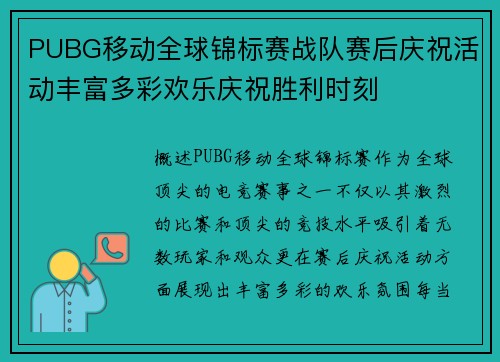 PUBG移动全球锦标赛战队赛后庆祝活动丰富多彩欢乐庆祝胜利时刻

概述PUBG移动全球锦标赛作为全球顶尖的电竞赛事之一不仅以其激烈的比赛和顶尖的竞技水平吸引着无数玩家和观众更在赛后庆祝活动方面展现出丰富多彩的欢乐氛围每当